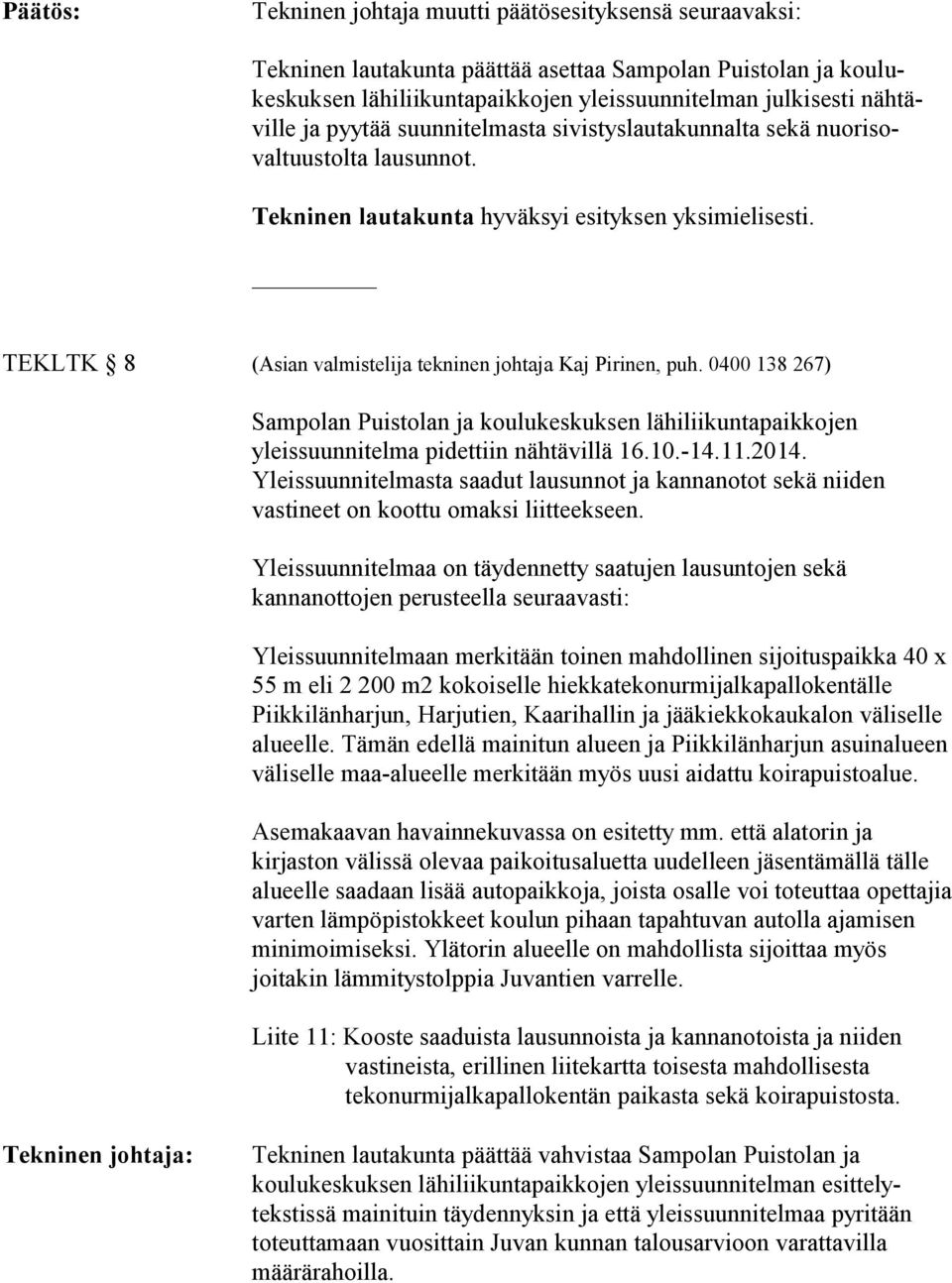 Päätös:

Tekninen johtaja muutti päätösesityksensä seuraavaksi:

Tekninen lautakunta päättää asettaa Sampolan Puistolan ja koulukeskuksen lähiliikuntapaikkojen yleissuunnitelman julkisesti nähtäville ja pyytää suunnitelmasta sivistyslautakunnalta sekä nuorisovaltuustolta lausunnot.

Tekninen lautakunta hyväksyi esityksen yksimielisesti.

TEKLTK § 8 (Asian valmistelija tekninen johtaja Kaj Pirinen, puh. 0400 138 267)

Sampolan Puistolan ja koulukeskuksen lähiliikuntapaikkojen yleissuunnitelma pidettiin nähtävillä 16.10.-14.11.2014. Yleissuunnitelmasta saadut lausunnot ja kannanotot sekä niiden vastineet on koottu omaksi liitteekseen.

Yleissuunnitelmaa on täydennetty saatujen lausuntojen sekä kannanottojen perusteella seuraavasti:

Yleissuunnitelmaan merkitään toinen mahdollinen sijoituspaikka 40 x 55 m eli 2 200 m2 kokoiselle hiekkatekonurmijalkapallokentälle Piikkilänharjun, Harjutien, Kaarihallin ja jääkiekkokaukalon väliselle alueelle. Tämän edellä mainitun alueen ja Piikkilänharjun asuinalueen väliselle maa-alueelle merkitään myös uusi aidattu koirapuistoalue.

Asemakaavan havainnekuvassa on esitetty mm. että alatorin ja kirjaston välissä olevaa paikoitusaluetta uudelleen jäsentämällä tälle alueelle saadaan lisää autopaikkoja, joista osalle voi toteuttaa opettajia varten lämpöpistokkeet koulun pihaan tapahtuvan autolla ajamisen minimoimiseksi. Ylätorin alueelle on mahdollista sijoittaa myös joitakin lämmitystolppia Juvantien varrelle.

Liite 11: Kooste saaduista lausunnoista ja kannanotoista ja niiden vastineista, erillinen liitekartta toisesta mahdollisesta tekonurmijalkapallokentän paikasta sekä koirapuistosta.

Tekninen johtaja:

Tekninen lautakunta päättää vahvistaa Sampolan Puistolan ja koulukeskuksen lähiliikuntapaikkojen yleissuunnitelman esittelytekstissä mainituin täydennyksin ja että yleissuunnitelmaa pyritään toteuttamaan vuosittain Juvan kunnan talousarvioon varattavilla määrärahoilla.